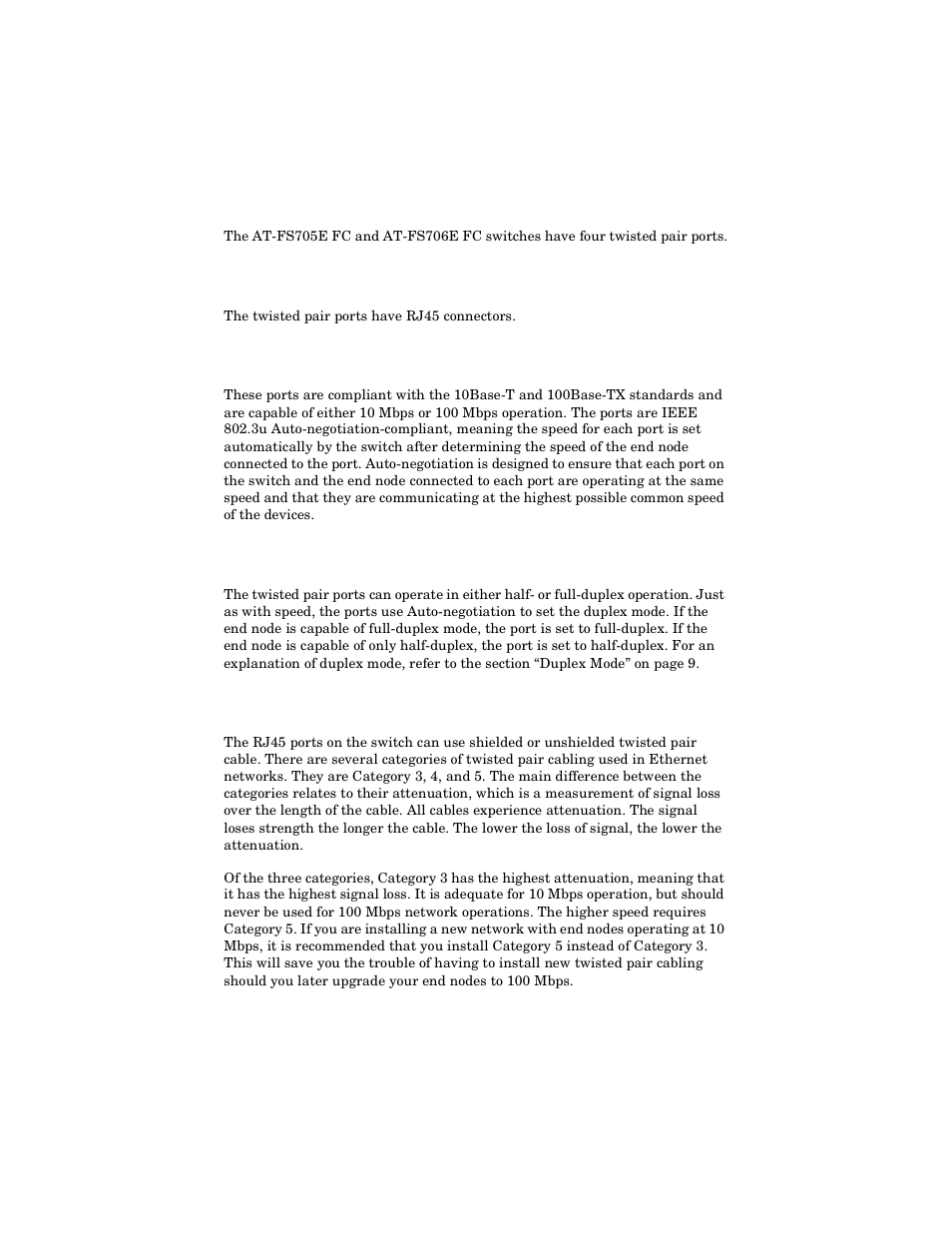 The AT-FS705E FC and AT-FS706E FC switches have four twisted pair ports.

The twisted pair ports have RJ45 connectors.

These ports are compliant with the 10Base-T and 100Base-TX standards and are capable of either 10 Mbps or 100 Mbps operation. The ports are IEEE 802.3u Auto-negotiation-compliant, meaning the speed for each port is set automatically by the switch after determining the speed of the end node connected to the port. Auto-negotiation is designed to ensure that each port on the switch and the end node connected to each port are operating at the same speed and that they are communicating at the highest possible common speed of the devices.

The twisted pair ports can operate in either half- or full-duplex operation. Just as with speed, the ports use Auto-negotiation to set the duplex mode. If the end node is capable of full-duplex mode, the port is set to full-duplex. If the end node is capable of only half-duplex, the port is set to half-duplex. For an explanation of duplex mode, refer to the section “Duplex Mode” on page 9.

The RJ45 ports on the switch can use shielded or unshielded twisted pair cable. There are several categories of twisted pair cabling used in Ethernet networks. They are Category 3, 4, and 5. The main difference between the categories relates to their attenuation, which is a measurement of signal loss over the length of the cable. All cables experience attenuation. The signal loses strength the longer the cable. The lower the loss of signal, the lower the attenuation.

Of the three categories, Category 3 has the highest attenuation, meaning that it has the highest signal loss. It is adequate for 10 Mbps operation, but should never be used for 100 Mbps network operations. The higher speed requires Category 5. If you are installing a new network with end nodes operating at 10 Mbps, it is recommended that you install Category 5 instead of Category 3. This will save you the trouble of having to install new twisted pair cabling should you later upgrade your end nodes to 100 Mbps.